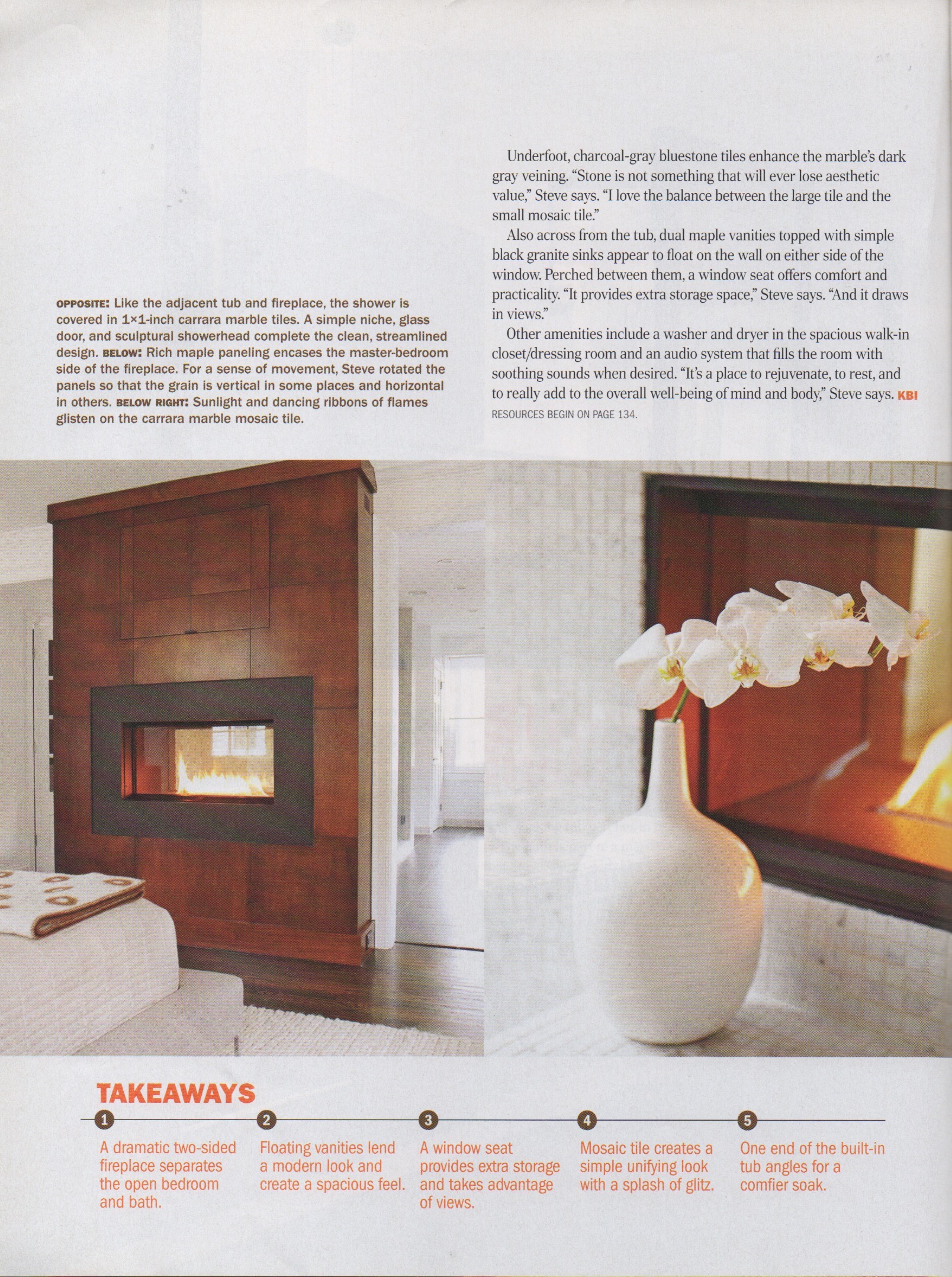 OPPOSITE: Like the adjacent tub and fireplace, the shower is covered in 1×1-inch carrara marble tiles. A simple niche, glass door, and sculptural showerhead complete the clean, streamlined design. BELOW: Rich maple paneling encases the master-bedroom side of the fireplace. For a sense of movement, Steve rotated the panels so that the grain is vertical in some places and horizontal in others. BELOW RIGHT: Sunlight and dancing ribbons of flames glisten on the carrara marble mosaic tile.

Underfoot, charcoal-gray bluestone tiles enhance the marble's dark gray veining. "Stone is not something that will ever lose aesthetic value," Steve says. "I love the balance between the large tile and the small mosaic tile."

Also across from the tub, dual maple vanities topped with simple black granite sinks appear to float on the wall on either side of the window. Perched between them, a window seat offers comfort and practicality. "It provides extra storage space," Steve says. "And it draws in views."

Other amenities include a washer and dryer in the spacious walk-in closet/dressing room and an audio system that fills the room with soothing sounds when desired. "It's a place to rejuvenate, to rest, and to really add to the overall well-being of mind and body," Steve says. KBI

RESOURCES BEGIN ON PAGE 134.

TAKEAWAYS

1 A dramatic two-sided fireplace separates the open bedroom and bath.

2 Floating vanities lend a modern look and create a spacious feel.

3 A window seat provides extra storage and takes advantage of views.

4 Mosaic tile creates a simple unifying look with a splash of glitz.

5 One end of the built-in tub angles for a comfier soak.